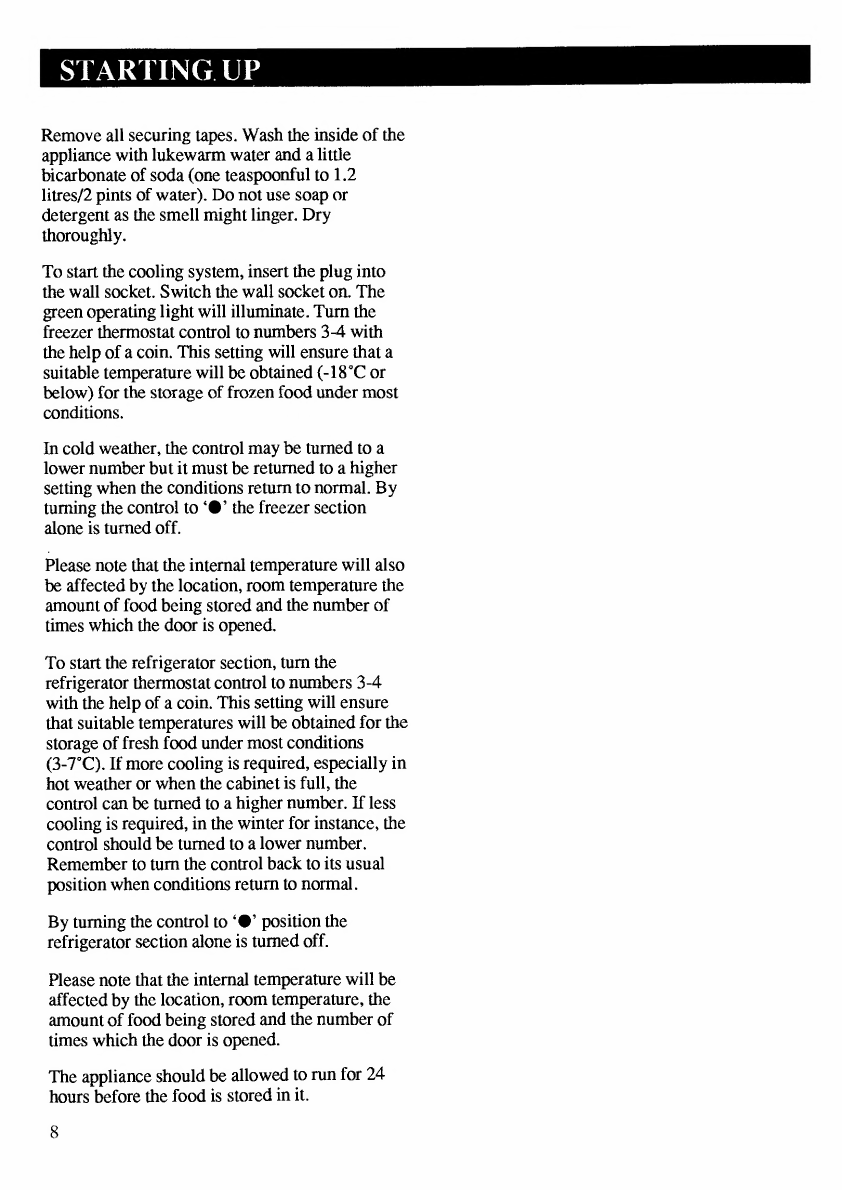 STARTING UP

Remove all securing tapes. Wash the inside of the appliance with lukewarm water and a little bicarbonate of soda (one teaspoonful to 1.2 litres/2 pints of water). Do not use soap or detergent as the smell might linger. Dry thoroughly.

To start the cooling system, insert the plug into the wall socket. Switch the wall socket on. The green operating light will illuminate. Turn the freezer thermostat control to numbers 3-4 with the help of a coin. This setting will ensure that a suitable temperature will be obtained (-18°C or below) for the storage of frozen food under most conditions.

In cold weather, the control may be turned to a lower number but it must be returned to a higher setting when the conditions return to normal. By turning the control to '●' the freezer section alone is turned off.

Please note that the internal temperature will also be affected by the location, room temperature the amount of food being stored and the number of times which the door is opened.

To start the refrigerator section, turn the refrigerator thermostat control to numbers 3-4 with the help of a coin. This setting will ensure that suitable temperatures will be obtained for the storage of fresh food under most conditions (3-7°C). If more cooling is required, especially in hot weather or when the cabinet is full, the control can be turned to a higher number. If less cooling is required, in the winter for instance, the control should be turned to a lower number. Remember to turn the control back to its usual position when conditions return to normal.

By turning the control to '●' position the refrigerator section alone is turned off.

Please note that the internal temperature will be affected by the location, room temperature, the amount of food being stored and the number of times which the door is opened.

The appliance should be allowed to run for 24 hours before the food is stored in it.

8